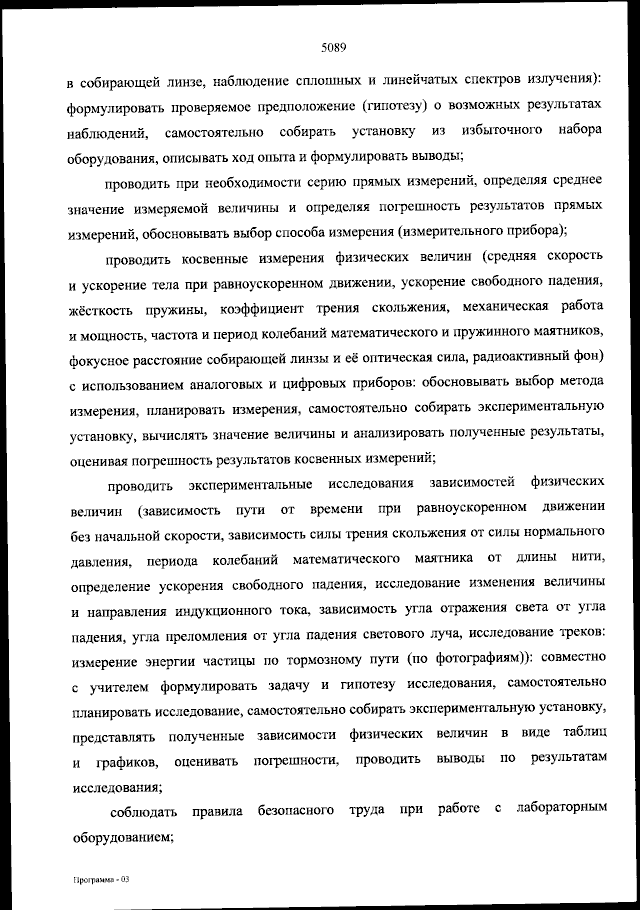 5089

в собирающей линзе, наблюдение сплошных и линейчатых спектров излучения): формулировать проверяемое предположение (гипотезу) о возможных результатах наблюдений, самостоятельно собирать установку из избыточного набора оборудования, описывать ход опыта и формулировать выводы;

проводить при необходимости серию прямых измерений, определяя среднее значение измеряемой величины и определяя погрешность результатов прямых измерений, обосновывать выбор способа измерения (измерительного прибора);

проводить косвенные измерения физических величин (средняя скорость и ускорение тела при равноускоренном движении, ускорение свободного падения, жёсткость пружины, коэффициент трения скольжения, механическая работа и мощность, частота и период колебаний математического и пружинного маятников, фокусное расстояние собирающей линзы и её оптическая сила, радиоактивный фон) с использованием аналоговых и цифровых приборов: обосновывать выбор метода измерения, планировать измерения, самостоятельно собирать экспериментальную установку, вычислять значение величины и анализировать полученные результаты, оценивая погрешность результатов косвенных измерений;

проводить экспериментальные исследования зависимостей физических величин (зависимость пути от времени при равноускоренном движении без начальной скорости, зависимость силы трения скольжения от силы нормального давления, периода колебаний математического маятника от длины нити, определение ускорения свободного падения, исследование изменения величины и направления индукционного тока, зависимость угла отражения света от угла падения, угла преломления от угла падения светового луча, исследование треков: измерение энергии частицы по тормозному пути (по фотографиям)): совместно с учителем формулировать задачу и гипотезу исследования, самостоятельно планировать исследование, самостоятельно собирать экспериментальную установку, представлять полученные зависимости физических величин в виде таблиц и графиков, оценивать погрешности, проводить выводы по результатам исследования;

соблюдать правила безопасного труда при работе с лабораторным оборудованием;

Программа - 03